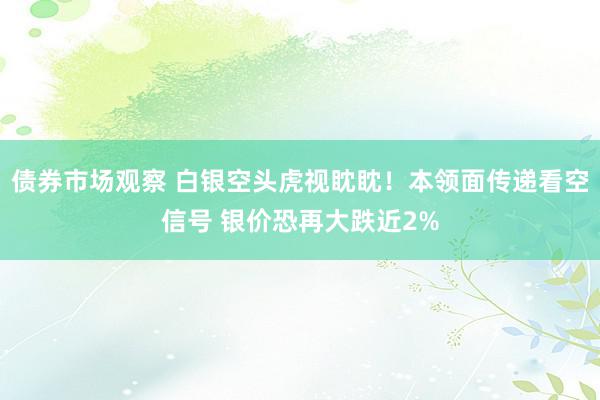 债券市场观察 白银空头虎视眈眈！本领面传递看空信号 银价恐再大跌近2%